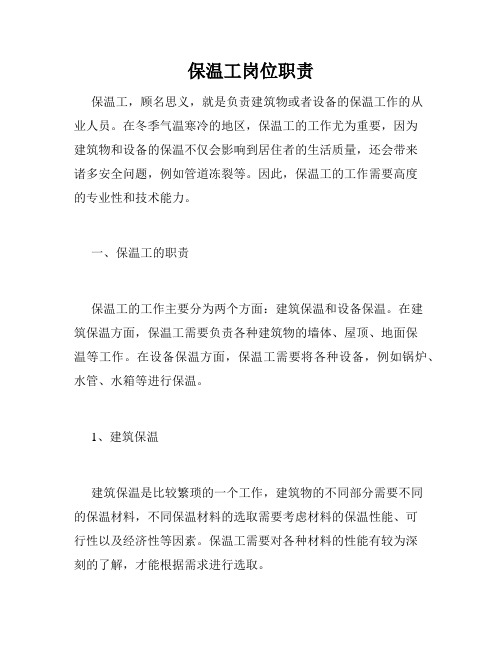 保温工岗位职责

保温工，顾名思义，就是负责建筑物或者设备的保温工作的从业人员。在冬季气温寒冷的地区，保温工的工作尤为重要，因为建筑物和设备的保温不仅会影响到居住者的生活质量，还会带来诸多安全问题，例如管道冻裂等。因此，保温工的工作需要高度的专业性和技术能力。

一、保温工的职责

保温工的工作主要分为两个方面：建筑保温和设备保温。在建筑保温方面，保温工需要负责各种建筑物的墙体、屋顶、地面保温等工作。在设备保温方面，保温工需要将各种设备，例如锅炉、水管、水箱等进行保温。

1、建筑保温

建筑保温是比较繁琐的一个工作，建筑物的不同部分需要不同的保温材料，不同保温材料的选取需要考虑材料的保温性能、可行性以及经济性等因素。保温工需要对各种材料的性能有较为深刻的了解，才能根据需求进行选取。